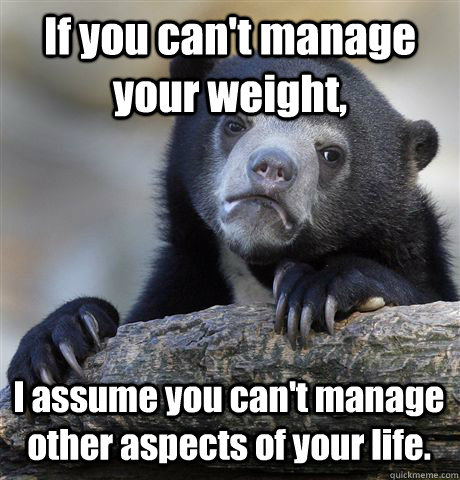 If you can't manage your weight,

I assume you can't manage other aspects of your life.

quickmeme.com